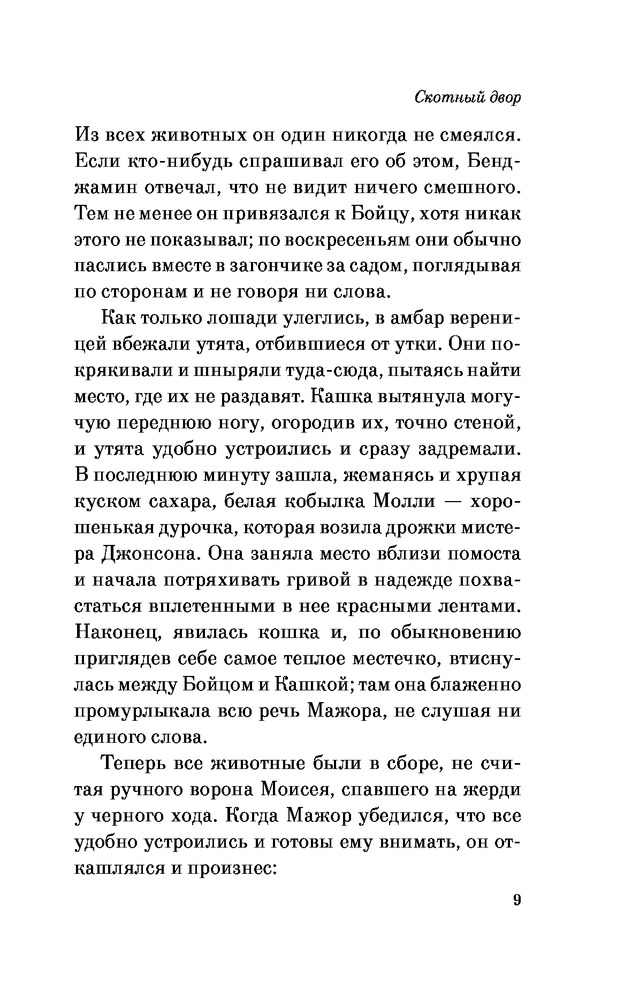 Скотный двор

Из всех животных он один никогда не смеялся. Если кто-нибудь спрашивал его об этом, Бенджамин отвечал, что не видит ничего смешного. Тем не менее он привязался к Бойцу, хотя никак этого не показывал; по воскресеньям они обычно паслись вместе в загончике за садом, поглядывая по сторонам и не говоря ни слова.

Как только лошади улеглись, в амбар вереницей вбежали утята, отбившиеся от утки. Они покрякивали и шныряли туда-сюда, пытаясь найти место, где их не раздавят. Кашка вытянула могучую переднюю ногу, огородив их, точно стеной, и утята удобно устроились и сразу задремали. В последнюю минуту зашла, жеманясь и хрупая куском сахара, белая кобылка Молли — хорошенькая дурочка, которая возила дрожки мистера Джонсона. Она заняла место вблизи помоста и начала потряхивать гривой в надежде похвастаться вплетенными в нее красными лентами. Наконец, явилась кошка и, по обыкновению приглядев себе самое теплое местечко, втиснулась между Бойцом и Кашкой; там она блаженно промурлыкала всю речь Мажора, не слушая ни единого слова.

Теперь все животные были в сборе, не считая ручного ворона Моисея, спавшего на жерди у черного хода. Когда Мажор убедился, что все удобно устроились и готовы ему внимать, он откашлялся и произнес:

9